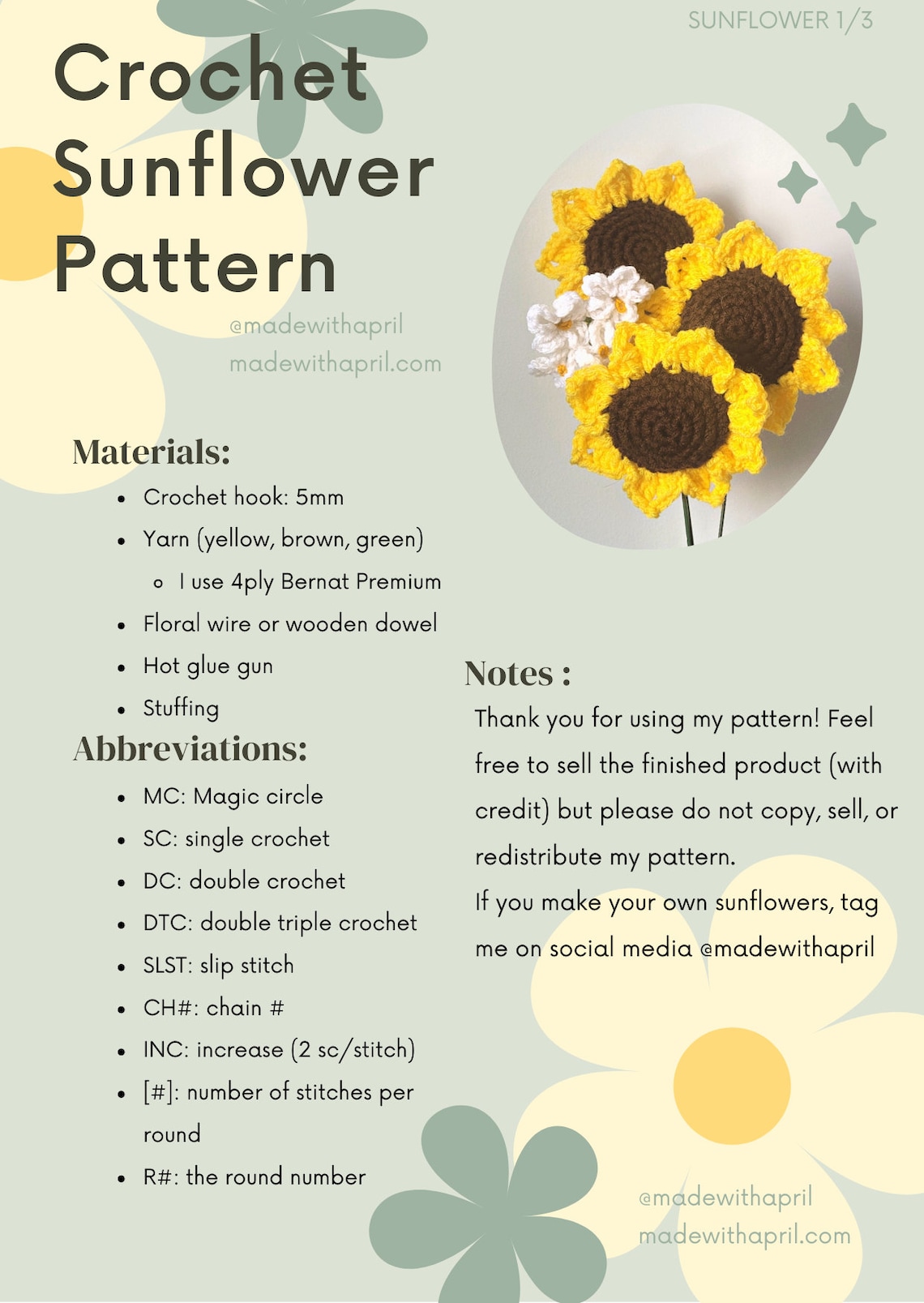 SUNFLOWER 1/3

Crochet Sunflower Pattern

@madewithapril
madewithapril.com

Materials:
- Crochet hook: 5mm
- Yarn (yellow, brown, green)
  - I use 4ply Bernat Premium
- Floral wire or wooden dowel
- Hot glue gun
- Stuffing

Abbreviations:
- MC: Magic circle
- SC: single crochet
- DC: double crochet
- DTC: double triple crochet
- SLST: slip stitch
- CH#: chain #
- INC: increase (2 sc/stitch)
- [#]: number of stitches per round
- R#: the round number

Notes :
Thank you for using my pattern! Feel free to sell the finished product (with credit) but please do not copy, sell, or redistribute my pattern.
If you make your own sunflowers, tag me on social media @madewithapril

@madewithapril
madewithapril.com